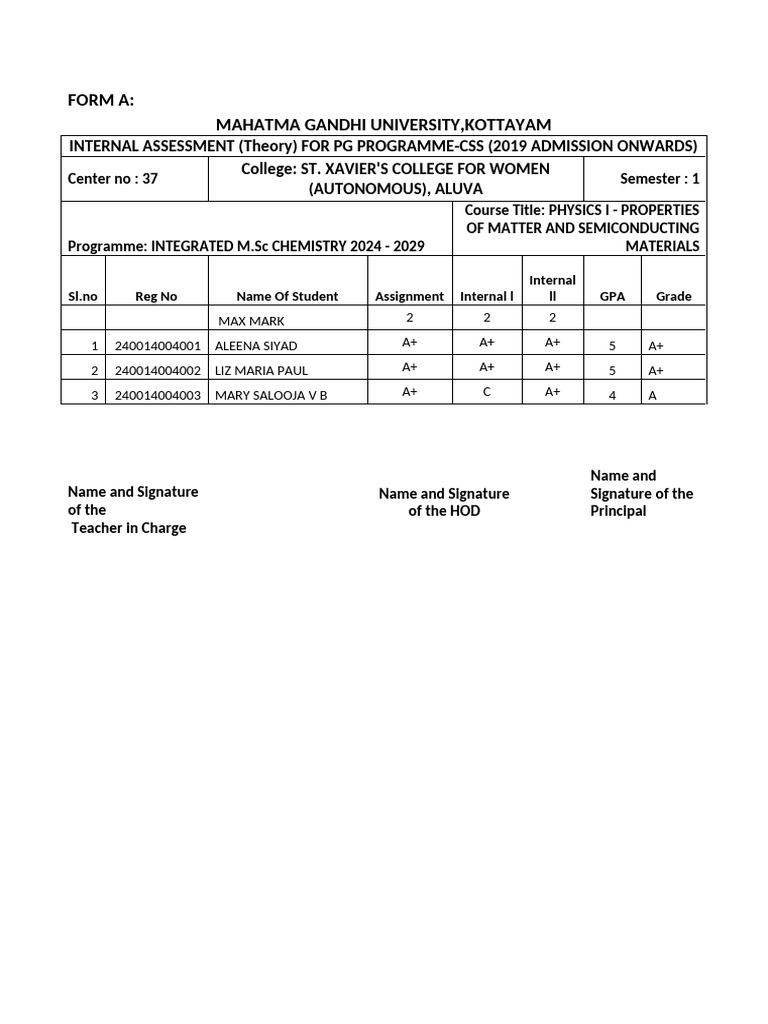 FORM A:

MAHATMA GANDHI UNIVERSITY,KOTTAYAM

INTERNAL ASSESSMENT (Theory) FOR PG PROGRAMME-CSS (2019 ADMISSION ONWARDS)

Center no : 37

College: ST. XAVIER'S COLLEGE FOR WOMEN (AUTONOMOUS), ALUVA

Semester : 1

Programme: INTEGRATED M.Sc CHEMISTRY 2024 - 2029

Course Title: PHYSICS I - PROPERTIES OF MATTER AND SEMICONDUCTING MATERIALS

| Sl.no | Reg No | Name Of Student | Assignment | Internal I | Internal II | GPA | Grade |
|---|---|---|---|---|---|---|---|
| | | MAX MARK | 2 | 2 | 2 | | |
| 1 | 240014004001 | ALEENA SIYAD | A+ | A+ | A+ | 5 | A+ |
| 2 | 240014004002 | LIZ MARIA PAUL | A+ | A+ | A+ | 5 | A+ |
| 3 | 240014004003 | MARY SALOOJA V B | A+ | C | A+ | 4 | A |

Name and Signature of the Teacher in Charge

Name and Signature of the HOD

Name and Signature of the Principal